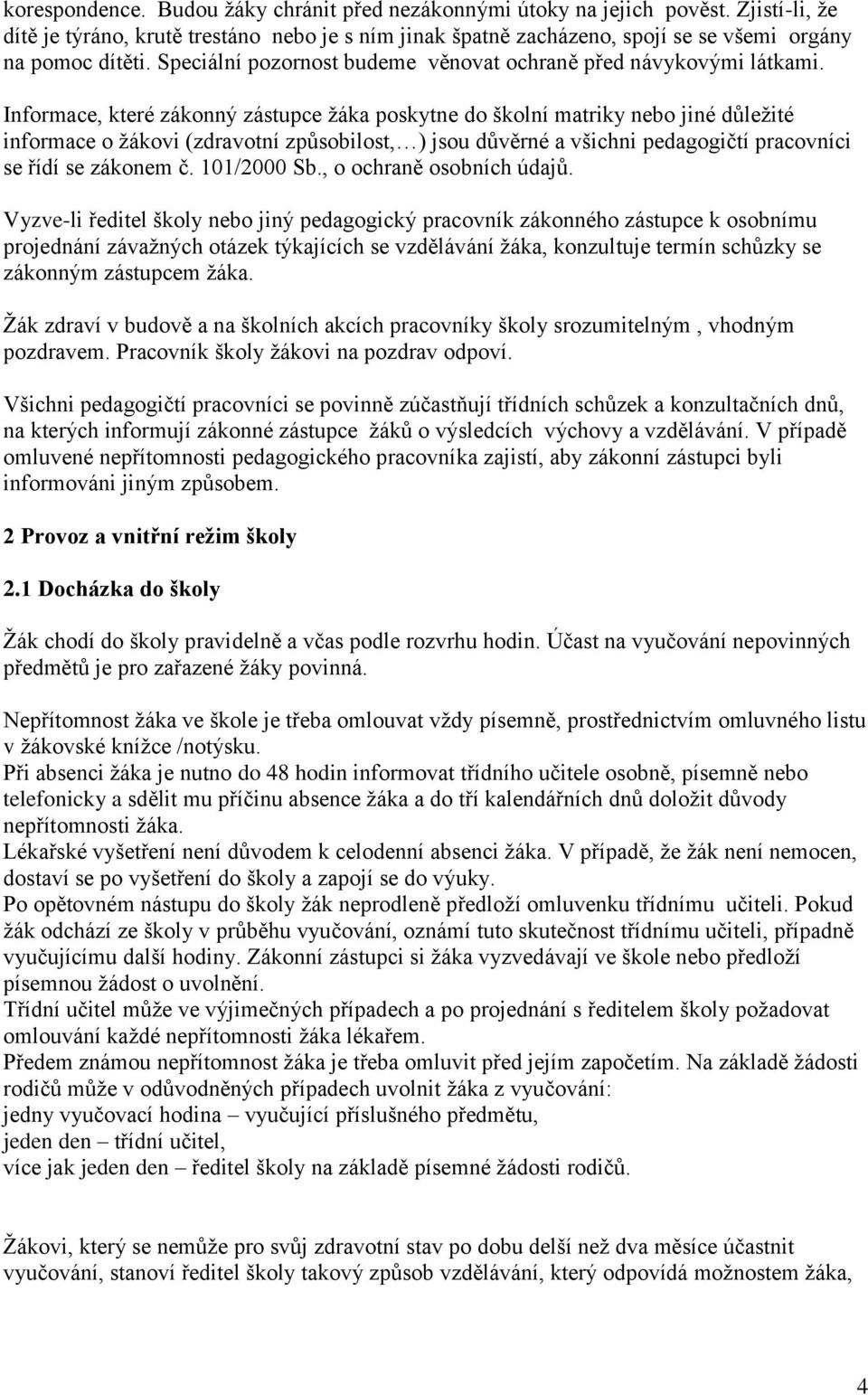 korespondence. Budou žáky chránit před nezákonnými útoky na jejich pověst. Zjistí-li, že dítě je týráno, krutě trestáno nebo je s ním jinak špatně zacházeno, spojí se se všemi orgány na pomoc dítěti. Speciální pozornost budeme věnovat ochraně před návykovými látkami.

Informace, které zákonný zástupce žáka poskytne do školní matriky nebo jiné důležité informace o žákovi (zdravotní způsobilost,…) jsou důvěrné a všichni pedagogičtí pracovníci se řídí se zákonem č. 101/2000 Sb., o ochraně osobních údajů.

Vyzve-li ředitel školy nebo jiný pedagogický pracovník zákonného zástupce k osobnímu projednání závažných otázek týkajících se vzdělávání žáka, konzultuje termín schůzky se zákonným zástupcem žáka.

Žák zdraví v budově a na školních akcích pracovníky školy srozumitelným , vhodným pozdravem. Pracovník školy žákovi na pozdrav odpoví.

Všichni pedagogičtí pracovníci se povinně zúčastňují třídních schůzek a konzultačních dnů, na kterých informují zákonné zástupce žáků o výsledcích výchovy a vzdělávání. V případě omluvené nepřítomnosti pedagogického pracovníka zajistí, aby zákonní zástupci byli informováni jiným způsobem.

2 Provoz a vnitřní režim školy

2.1 Docházka do školy

Žák chodí do školy pravidelně a včas podle rozvrhu hodin. Účast na vyučování nepovinných předmětů je pro zařazené žáky povinná.

Nepřítomnost žáka ve škole je třeba omlouvat vždy písemně, prostřednictvím omluvného listu v žákovské knížce /notýsku.
Při absenci žáka je nutno do 48 hodin informovat třídního učitele osobně, písemně nebo telefonicky a sdělit mu příčinu absence žáka a do tří kalendářních dnů doložit důvody nepřítomnosti žáka.
Lékařské vyšetření není důvodem k celodenní absenci žáka. V případě, že žák není nemocen, dostaví se po vyšetření do školy a zapojí se do výuky.
Po opětovném nástupu do školy žák neprodleně předloží omluvenku třídnímu učiteli. Pokud žák odchází ze školy v průběhu vyučování, oznámí tuto skutečnost třídnímu učiteli, případně vyučujícímu další hodiny. Zákonní zástupci si žáka vyzvedávají ve škole nebo předloží písemnou žádost o uvolnění.
Třídní učitel může ve výjimečných případech a po projednání s ředitelem školy požadovat omlouvání každé nepřítomnosti žáka lékařem.
Předem známou nepřítomnost žáka je třeba omluvit před jejím započetím. Na základě žádosti rodičů může v odůvodněných případech uvolnit žáka z vyučování:
jedny vyučovací hodina – vyučující příslušného předmětu,
jeden den – třídní učitel,
více jak jeden den – ředitel školy na základě písemné žádosti rodičů.

Žákovi, který se nemůže pro svůj zdravotní stav po dobu delší než dva měsíce účastnit vyučování, stanoví ředitel školy takový způsob vzdělávání, který odpovídá možnostem žáka,

4